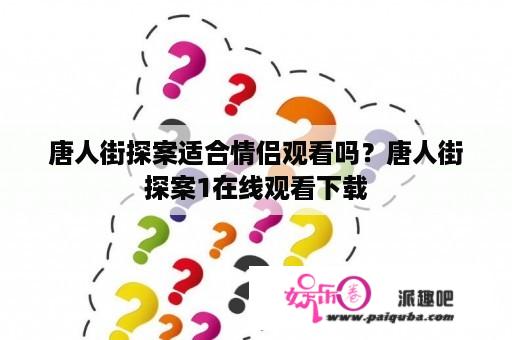 唐人街探案适合情侣观看吗？唐人街探案1在线观看下载

娱乐圈

派趣吧

www.paiquba.com